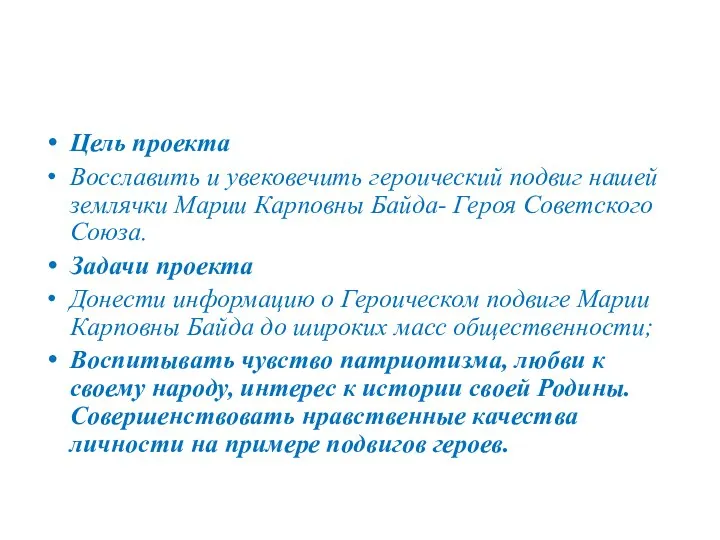 • Цель проекта
• Восславить и увековечить героический подвиг нашей землячки Марии Карповны Байда- Героя Советского Союза.
• Задачи проекта
• Донести информацию о Героическом подвиге Марии Карповны Байда до широких масс общественности;
• Воспитывать чувство патриотизма, любви к своему народу, интерес к истории своей Родины. Совершенствовать нравственные качества личности на примере подвигов героев.